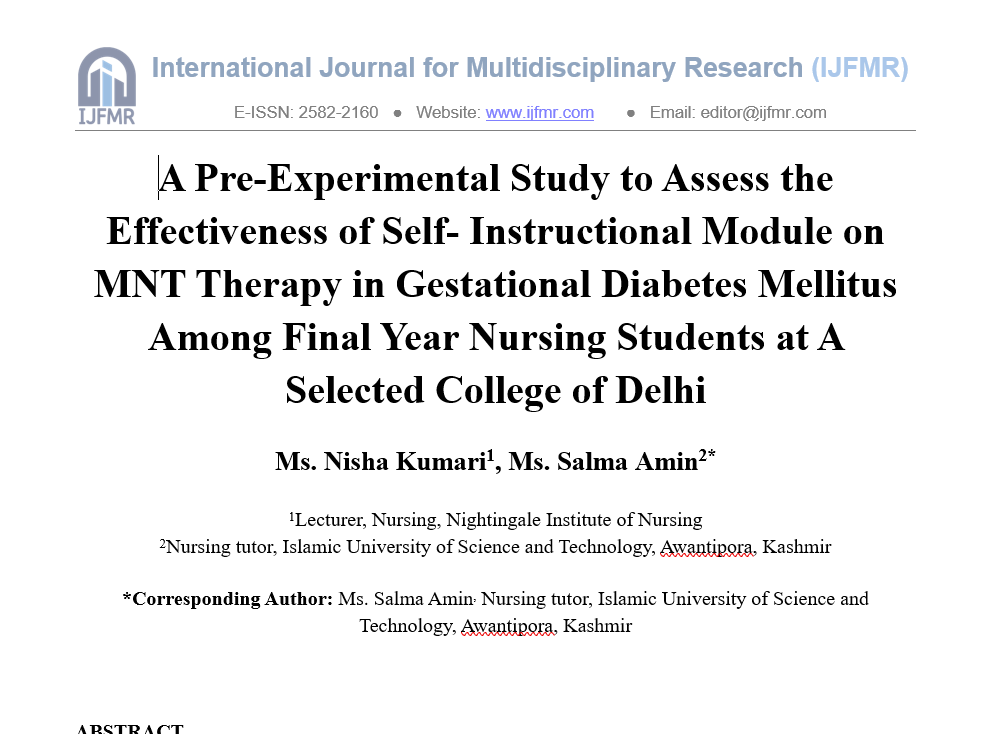 IJFMR

International Journal for Multidisciplinary Research (IJFMR)

E-ISSN: 2582-2160 ● Website: www.ijfmr.com ● Email: editor@ijfmr.com

A Pre-Experimental Study to Assess the Effectiveness of Self- Instructional Module on MNT Therapy in Gestational Diabetes Mellitus Among Final Year Nursing Students at A Selected College of Delhi

Ms. Nisha Kumari$^1$, Ms. Salma Amin$^{2*}$

$^1$Lecturer, Nursing, Nightingale Institute of Nursing
$^2$Nursing tutor, Islamic University of Science and Technology, Awantipora, Kashmir

*Corresponding Author: Ms. Salma Amin, Nursing tutor, Islamic University of Science and Technology, Awantipora, Kashmir

ABSTRACT